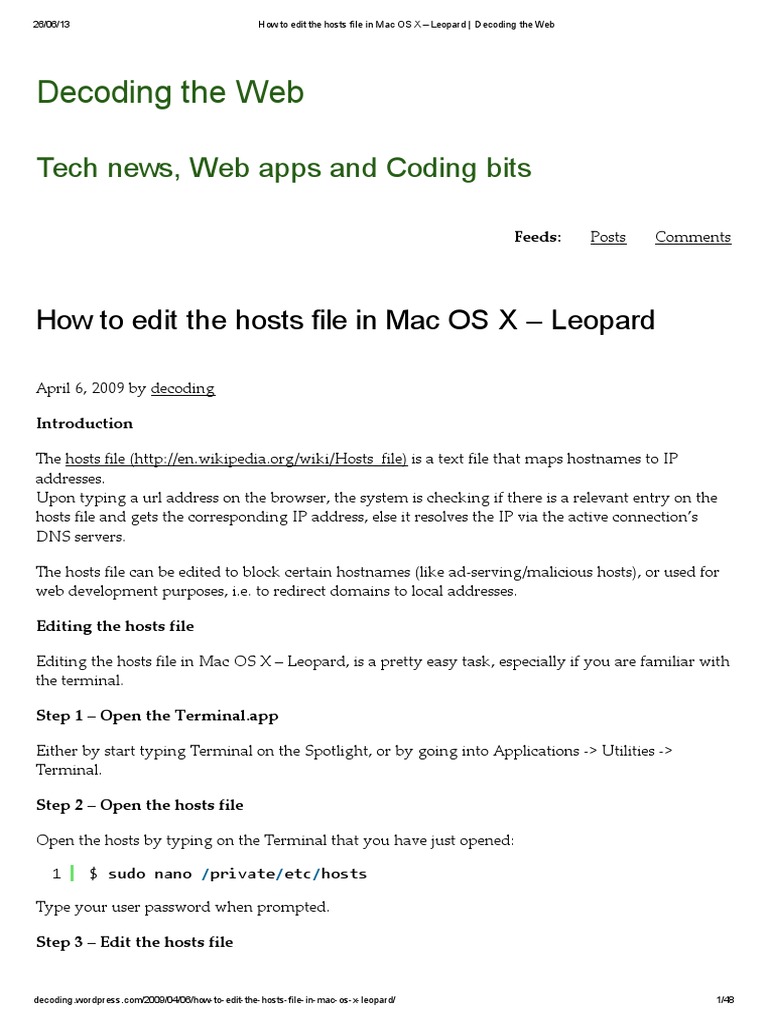 26/06/13 How to edit the hosts file in Mac OS X – Leopard | Decoding the Web

Decoding the Web

Tech news, Web apps and Coding bits

Feeds: Posts Comments

How to edit the hosts file in Mac OS X – Leopard

April 6, 2009 by decoding

Introduction

The hosts file (http://en.wikipedia.org/wiki/Hosts_file) is a text file that maps hostnames to IP addresses.
Upon typing a url address on the browser, the system is checking if there is a relevant entry on the hosts file and gets the corresponding IP address, else it resolves the IP via the active connection's DNS servers.

The hosts file can be edited to block certain hostnames (like ad-serving/malicious hosts), or used for web development purposes, i.e. to redirect domains to local addresses.

Editing the hosts file

Editing the hosts file in Mac OS X – Leopard, is a pretty easy task, especially if you are familiar with the terminal.

Step 1 – Open the Terminal.app

Either by start typing Terminal on the Spotlight, or by going into Applications -> Utilities -> Terminal.

Step 2 – Open the hosts file

Open the hosts by typing on the Terminal that you have just opened:

1 $ sudo nano /private/etc/hosts

Type your user password when prompted.

Step 3 – Edit the hosts file

decoding.wordpress.com/2009/04/06/how-to-edit-the-hosts-file-in-mac-os-x-leopard/ 1/48